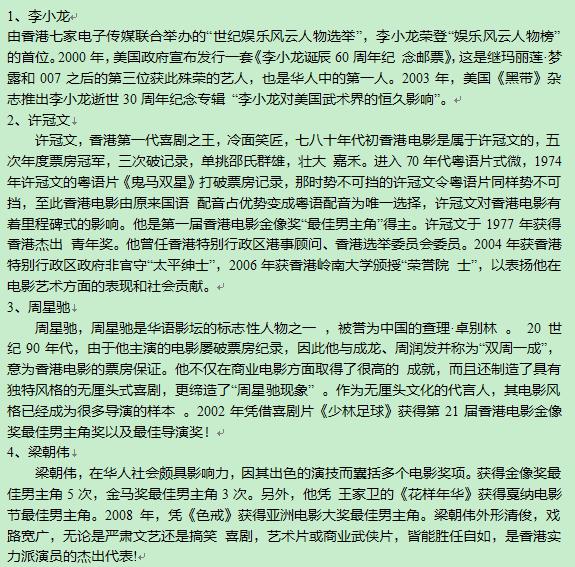 1、李小龙
由香港七家电子传媒联合举办的“世纪娱乐风云人物选举”，李小龙荣登“娱乐风云人物榜”的首位。2000 年，美国政府宣布发行一套《李小龙诞辰 60 周年纪 念邮票》，这是继玛丽莲·梦露和 007 之后的第三位获此殊荣的艺人，也是华人中的第一人。2003 年，美国《黑带》杂志推出李小龙逝世 30 周年纪念专辑 “李小龙对美国武术界的恒久影响”。
2、许冠文
许冠文，香港第一代喜剧之王，冷面笑匠，七八十年代初香港电影是属于许冠文的，五次年度票房冠军，三次破记录，单挑邵氏群雄，壮大 嘉禾。进入 70 年代粤语片式微，1974 年许冠文的粤语片《鬼马双星》打破票房记录，那时势不可挡的许冠文令粤语片同样势不可挡，至此香港电影由原来国语 配音占优势变成粤语配音为唯一选择，许冠文对香港电影有着里程碑式的影响。他是第一届香港电影金像奖“最佳男主角”得主。许冠文于 1977 年获得香港杰出 青年奖。他曾任香港特别行政区港事顾问、香港选举委员会委员。2004 年获香港特别行政区政府非官守“太平绅士”，2006 年获香港岭南大学颁授“荣誉院 士”，以表扬他在电影艺术方面的表现和社会贡献。
3、周星驰
周星驰，周星驰是华语影坛的标志性人物之一 ，被誉为中国的查理·卓别林 。 20 世纪 90 年代，由于他主演的电影屡破票房纪录，因此他与成龙、周润发并称为“双周一成”，意为香港电影的票房保证。他不仅在商业电影方面取得了很高的 成就，而且还制造了具有独特风格的无厘头式喜剧，更缔造了“周星驰现象” 。作为无厘头文化的代言人，其电影风格已经成为很多导演的样本 。2002 年凭借喜剧片《少林足球》获得第 21 届香港电影金像奖最佳男主角奖以及最佳导演奖！
4、梁朝伟
梁朝伟，在华人社会颇具影响力，因其出色的演技而囊括多个电影奖项。获得金像奖最佳男主角 5 次，金马奖最佳男主角 3 次。另外，他凭 王家卫的《花样年华》获得戛纳电影节最佳男主角。2008 年，凭《色戒》获得亚洲电影大奖最佳男主角。梁朝伟外形清俊，戏路宽广，无论是严肃文艺还是搞笑 喜剧，艺术片或商业武侠片，皆能胜任自如，是香港实力派演员的杰出代表!